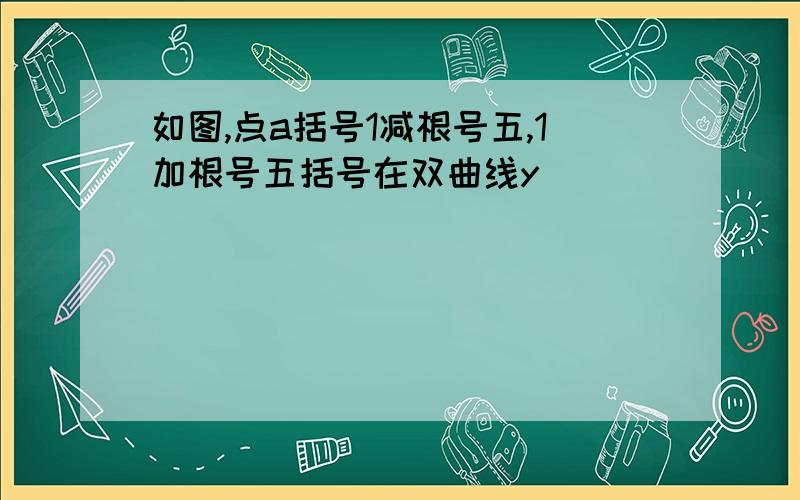 如图,点a括号1减根号五,1加根号五括号在双曲线y